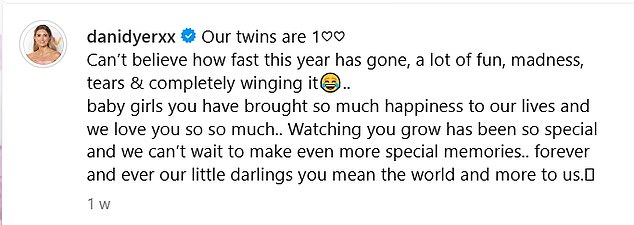 danidyerxx Our twins are 1♡♡
Can't believe how fast this year has gone, a lot of fun, madness, tears & completely winging it😂..
baby girls you have brought so much happiness to our lives and we love you so so much.. Watching you grow has been so special and we can't wait to make even more special memories.. forever and ever our little darlings you mean the world and more to us.▯

1 w